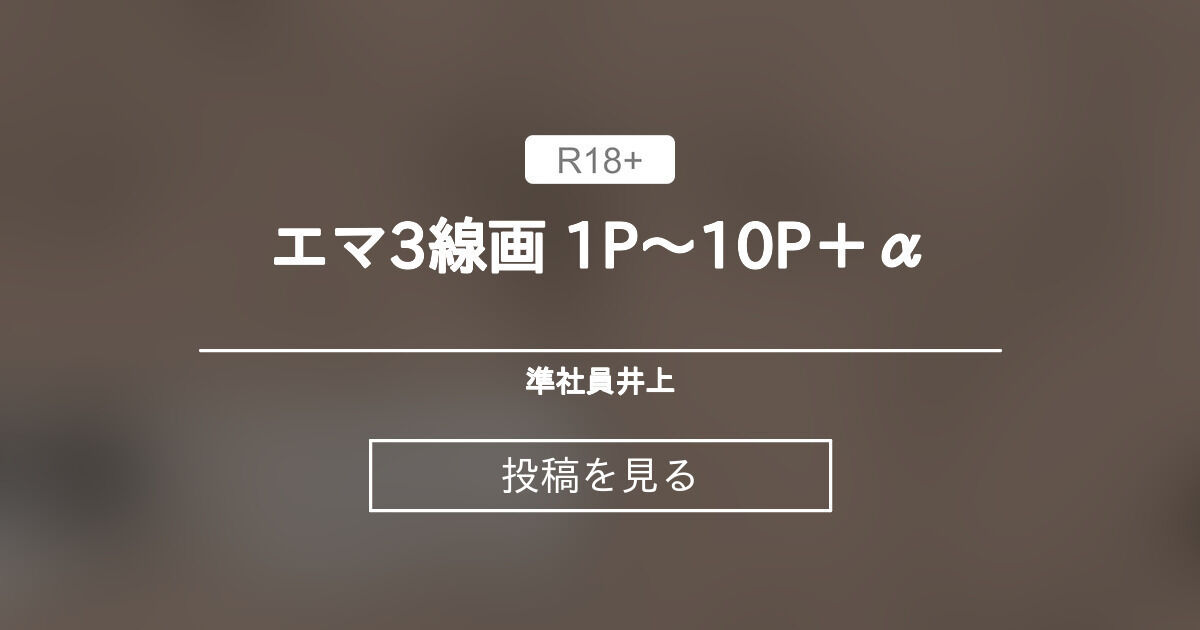 R18+

エマ3線画 1P～10P＋α

準社員井上

投稿を見る